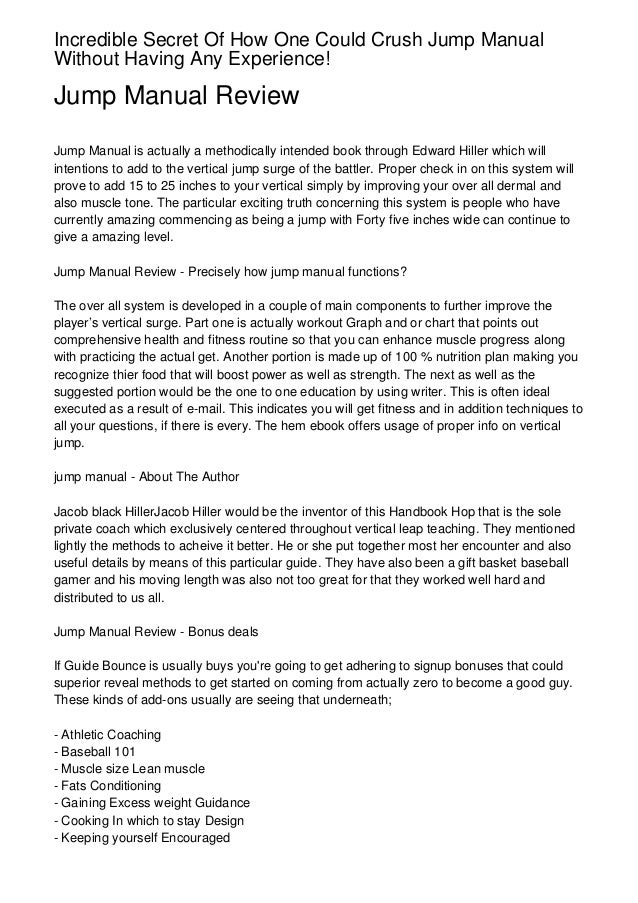 Incredible Secret Of How One Could Crush Jump Manual Without Having Any Experience!

Jump Manual Review

Jump Manual is actually a methodically intended book through Edward Hiller which will intentions to add to the vertical jump surge of the battler. Proper check in on this system will prove to add 15 to 25 inches to your vertical simply by improving your over all dermal and also muscle tone. The particular exciting truth concerning this system is people who have currently amazing commencing as being a jump with Forty five inches wide can continue to give a amazing level.

Jump Manual Review - Precisely how jump manual functions?

The over all system is developed in a couple of main components to further improve the player's vertical surge. Part one is actually workout Graph and or chart that points out comprehensive health and fitness routine so that you can enhance muscle progress along with practicing the actual get. Another portion is made up of 100 % nutrition plan making you recognize thier food that will boost power as well as strength. The next as well as the suggested portion would be the one to one education by using writer. This is often ideal executed as a result of e-mail. This indicates you will get fitness and in addition techniques to all your questions, if there is every. The hem ebook offers usage of proper info on vertical jump.

jump manual - About The Author

Jacob black HillerJacob Hiller would be the inventor of this Handbook Hop that is the sole private coach which exclusively centered throughout vertical leap teaching. They mentioned lightly the methods to acheive it better. He or she put together most her encounter and also useful details by means of this particular guide. They have also been a gift basket baseball gamer and his moving length was also not too great for that they worked well hard and distributed to us all.

Jump Manual Review - Bonus deals

If Guide Bounce is usually buys you're going to get adhering to signup bonuses that could superior reveal methods to get started on coming from actually zero to become a good guy. These kinds of add-ons usually are seeing that underneath;

- Athletic Coaching
- Baseball 101
- Muscle size Lean muscle
- Fats Conditioning
- Gaining Excess weight Guidance
- Cooking In which to stay Design
- Keeping yourself Encouraged